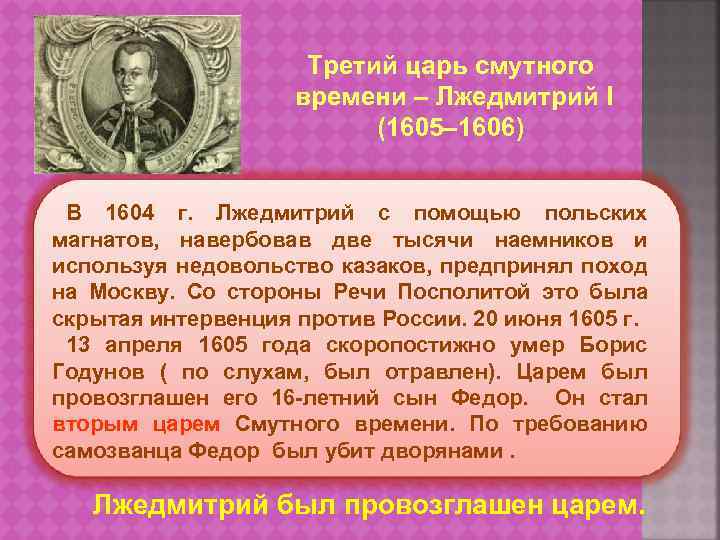 Третий царь смутного времени – Лжедмитрий I (1605–1606)

В 1604 г. Лжедмитрий с помощью польских магнатов, навербовав две тысячи наемников и используя недовольство казаков, предпринял поход на Москву. Со стороны Речи Посполитой это была скрытая интервенция против России. 20 июня 1605 г.

13 апреля 1605 года скоропостижно умер Борис Годунов ( по слухам, был отравлен). Царем был провозглашен его 16-летний сын Федор. Он стал вторым царем Смутного времени. По требованию самозванца Федор был убит дворянами .

Лжедмитрий был провозглашен царем.